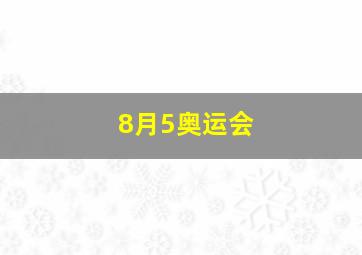 8月5奥运会